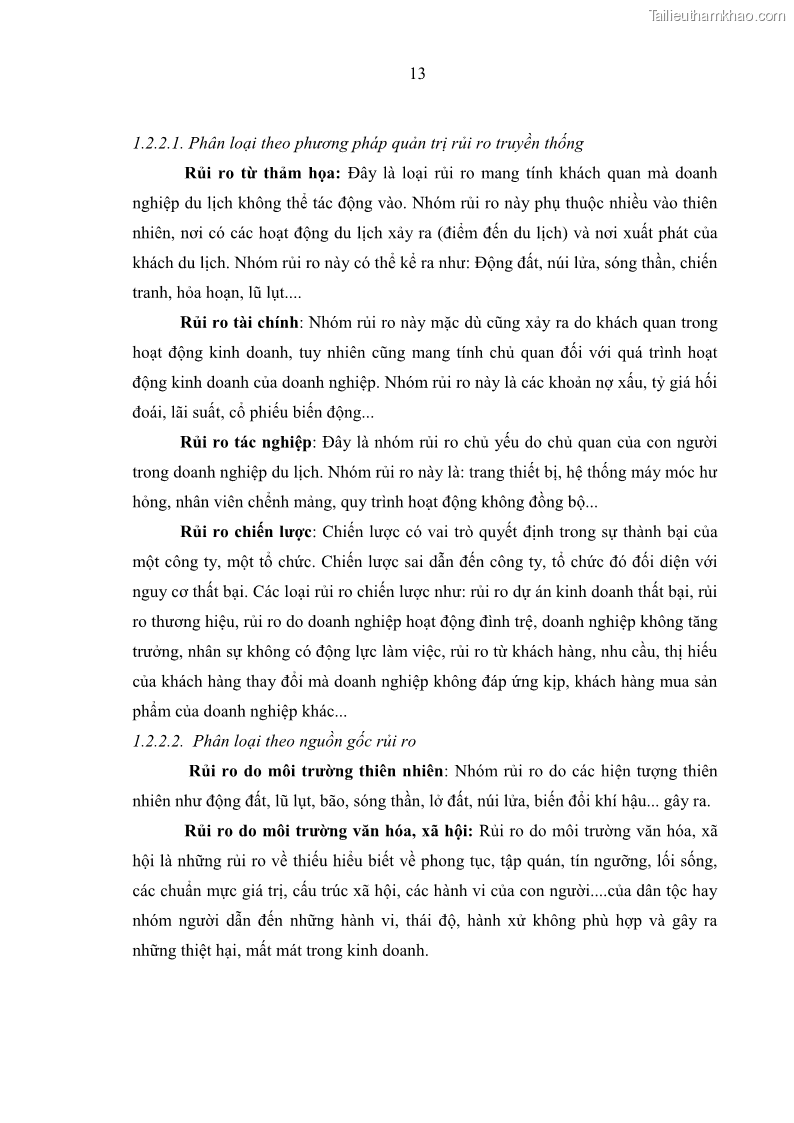 Tailieuthamkhao.com

13

1.2.2.1. Phân loại theo phương pháp quản trị rủi ro truyền thống

Rủi ro từ thảm họa: Đây là loại rủi ro mang tính khách quan mà doanh nghiệp du lịch không thể tác động vào. Nhóm rủi ro này phụ thuộc nhiều vào thiên nhiên, nơi có các hoạt động du lịch xảy ra (điểm đến du lịch) và nơi xuất phát của khách du lịch. Nhóm rủi ro này có thể kể ra như: Động đất, núi lửa, sóng thần, chiến tranh, hỏa hoạn, lũ lụt....

Rủi ro tài chính: Nhóm rủi ro này mặc dù cũng xảy ra do khách quan trong hoạt động kinh doanh, tuy nhiên cũng mang tính chủ quan đối với quá trình hoạt động kinh doanh của doanh nghiệp. Nhóm rủi ro này là các khoản nợ xấu, tỷ giá hối đoái, lãi suất, cổ phiếu biến động...

Rủi ro tác nghiệp: Đây là nhóm rủi ro chủ yếu do chủ quan của con người trong doanh nghiệp du lịch. Nhóm rủi ro này là: trang thiết bị, hệ thống máy móc hư hỏng, nhân viên chểnh mảng, quy trình hoạt động không đồng bộ...

Rủi ro chiến lược: Chiến lược có vai trò quyết định trong sự thành bại của một công ty, một tổ chức. Chiến lược sai dẫn đến công ty, tổ chức đó đối diện với nguy cơ thất bại. Các loại rủi ro chiến lược như: rủi ro dự án kinh doanh thất bại, rủi ro thương hiệu, rủi ro do doanh nghiệp hoạt động đình trệ, doanh nghiệp không tăng trưởng, nhân sự không có động lực làm việc, rủi ro từ khách hàng, nhu cầu, thị hiếu của khách hàng thay đổi mà doanh nghiệp không đáp ứng kịp, khách hàng mua sản phẩm của doanh nghiệp khác...

1.2.2.2. Phân loại theo nguồn gốc rủi ro

Rủi ro do môi trường thiên nhiên: Nhóm rủi ro do các hiện tượng thiên nhiên như động đất, lũ lụt, bão, sóng thần, lở đất, núi lửa, biến đổi khí hậu... gây ra.

Rủi ro do môi trường văn hóa, xã hội: Rủi ro do môi trường văn hóa, xã hội là những rủi ro về thiếu hiểu biết về phong tục, tập quán, tín ngưỡng, lối sống, các chuẩn mực giá trị, cấu trúc xã hội, các hành vi của con người....của dân tộc hay nhóm người dẫn đến những hành vi, thái độ, hành xử không phù hợp và gây ra những thiệt hại, mất mát trong kinh doanh.